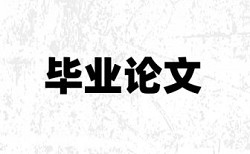 毕业论文